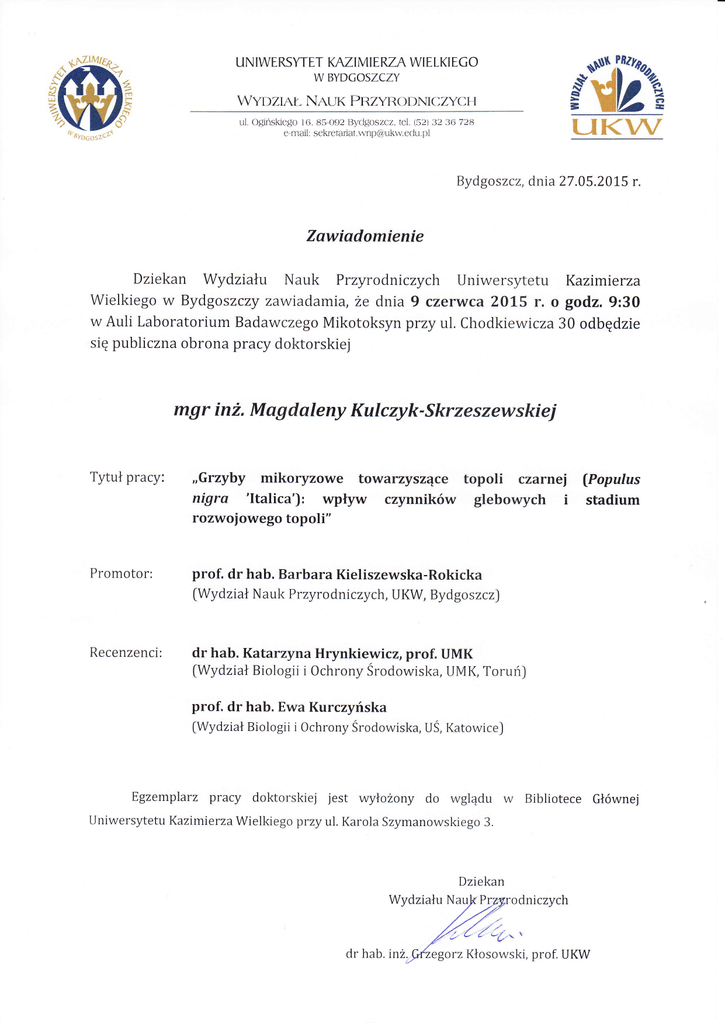 UNIWERSYTET KAZIMIERZA WIELKIEGO W BYDGOSZCZY

UNIWERSYTET KAZIMIERZA WIELKIEGO
W BYDGOSZCZY
WYDZIAŁ NAUK PRZYRODNICZYCH
ul. Ogińskiego 16, 85-092 Bydgoszcz, tel. (52) 32 36 728
e-mail: sekretariat.wnp@ukw.edu.pl

WYDZIAŁ NAUK PRZYRODNICZYCH
UKW

Bydgoszcz, dnia 27.05.2015 r.

Zawiadomienie

Dziekan Wydziału Nauk Przyrodniczych Uniwersytetu Kazimierza Wielkiego w Bydgoszczy zawiadamia, że dnia 9 czerwca 2015 r. o godz. 9:30 w Auli Laboratorium Badawczego Mikotoksyn przy ul. Chodkiewicza 30 odbędzie się publiczna obrona pracy doktorskiej

mgr inż. Magdaleny Kulczyk-Skrzeszewskiej

Tytuł pracy: „Grzyby mikoryzowe towarzyszące topoli czarnej (Populus nigra 'Italica'): wpływ czynników glebowych i stadium rozwojowego topoli"

Promotor: prof. dr hab. Barbara Kieliszewska-Rokicka
(Wydział Nauk Przyrodniczych, UKW, Bydgoszcz)

Recenzenci: dr hab. Katarzyna Hrynkiewicz, prof. UMK
(Wydział Biologii i Ochrony Środowiska, UMK, Toruń)

prof. dr hab. Ewa Kurczyńska
(Wydział Biologii i Ochrony Środowiska, UŚ, Katowice)

Egzemplarz pracy doktorskiej jest wyłożony do wglądu w Bibliotece Głównej Uniwersytetu Kazimierza Wielkiego przy ul. Karola Szymanowskiego 3.

Dziekan
Wydziału Nauk Przyrodniczych

dr hab. inż. Grzegorz Kłosowski, prof. UKW